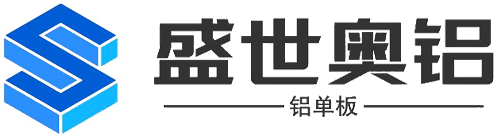 盛世奥铝

铝单板